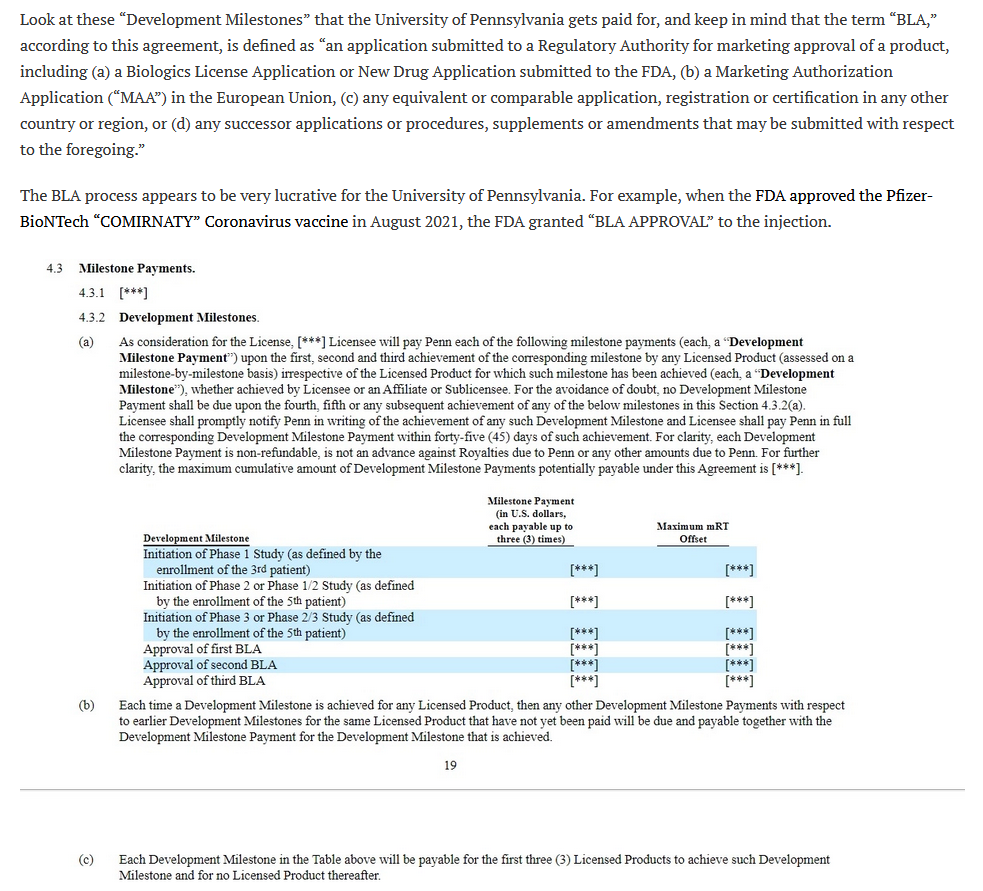 Look at these "Development Milestones" that the University of Pennsylvania gets paid for, and keep in mind that the term "BLA," according to this agreement, is defined as "an application submitted to a Regulatory Authority for marketing approval of a product, including (a) a Biologics License Application or New Drug Application submitted to the FDA, (b) a Marketing Authorization Application ("MAA") in the European Union, (c) any equivalent or comparable application, registration or certification in any other country or region, or (d) any successor applications or procedures, supplements or amendments that may be submitted with respect to the foregoing."

The BLA process appears to be very lucrative for the University of Pennsylvania. For example, when the FDA approved the Pfizer-BioNTech "COMIRNATY" Coronavirus vaccine in August 2021, the FDA granted "BLA APPROVAL" to the injection.

4.3 Milestone Payments.

4.3.1 [***]

4.3.2 Development Milestones.

(a) As consideration for the License, [***] Licensee will pay Penn each of the following milestone payments (each, a "Development Milestone Payment") upon the first, second and third achievement of the corresponding milestone by any Licensed Product (assessed on a milestone-by-milestone basis) irrespective of the Licensed Product for which such milestone has been achieved (each, a "Development Milestone"), whether achieved by Licensee or an Affiliate or Sublicensee. For the avoidance of doubt, no Development Milestone Payment shall be due upon the fourth, fifth or any subsequent achievement of any of the below milestones in this Section 4.3.2(a). Licensee shall promptly notify Penn in writing of the achievement of any such Development Milestone and Licensee shall pay Penn in full the corresponding Development Milestone Payment within forty-five (45) days of such achievement. For clarity, each Development Milestone Payment is non-refundable, is not an advance against Royalties due to Penn or any other amounts due to Penn. For further clarity, the maximum cumulative amount of Development Milestone Payments potentially payable under this Agreement is [***].

| Development Milestone | Milestone Payment (in U.S. dollars, each payable up to three (3) times) | Maximum mRT Offset |
|---|---|---|
| Initiation of Phase 1 Study (as defined by the enrollment of the 3rd patient) | [***] | [***] |
| Initiation of Phase 2 or Phase 1/2 Study (as defined by the enrollment of the 5th patient) | [***] | [***] |
| Initiation of Phase 3 or Phase 2/3 Study (as defined by the enrollment of the 5th patient) | [***] | [***] |
| Approval of first BLA | [***] | [***] |
| Approval of second BLA | [***] | [***] |
| Approval of third BLA | [***] | [***] |

(b) Each time a Development Milestone is achieved for any Licensed Product, then any other Development Milestone Payments with respect to earlier Development Milestones for the same Licensed Product that have not yet been paid will be due and payable together with the Development Milestone Payment for the Development Milestone that is achieved.

19

(c) Each Development Milestone in the Table above will be payable for the first three (3) Licensed Products to achieve such Development Milestone and for no Licensed Product thereafter.